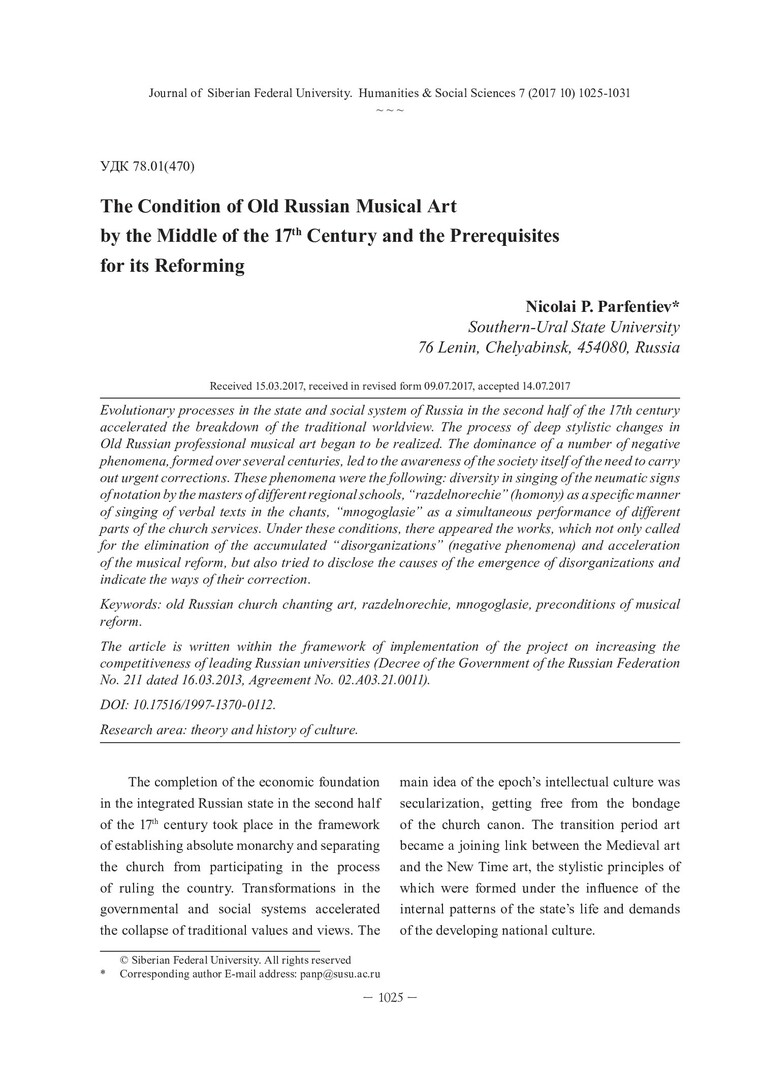 Journal of Siberian Federal University. Humanities & Social Sciences 7 (2017 10) 1025-1031
~ ~ ~

УДК 78.01(470)

The Condition of Old Russian Musical Art by the Middle of the 17$^{th}$ Century and the Prerequisites for its Reforming

Nicolai P. Parfentiev*
Southern-Ural State University
76 Lenin, Chelyabinsk, 454080, Russia

Received 15.03.2017, received in revised form 09.07.2017, accepted 14.07.2017

Evolutionary processes in the state and social system of Russia in the second half of the 17th century accelerated the breakdown of the traditional worldview. The process of deep stylistic changes in Old Russian professional musical art began to be realized. The dominance of a number of negative phenomena, formed over several centuries, led to the awareness of the society itself of the need to carry out urgent corrections. These phenomena were the following: diversity in singing of the neumatic signs of notation by the masters of different regional schools, "razdelnorechie" (homony) as a specific manner of singing of verbal texts in the chants, "mnogoglasie" as a simultaneous performance of different parts of the church services. Under these conditions, there appeared the works, which not only called for the elimination of the accumulated "disorganizations" (negative phenomena) and acceleration of the musical reform, but also tried to disclose the causes of the emergence of disorganizations and indicate the ways of their correction.

Keywords: old Russian church chanting art, razdelnorechie, mnogoglasie, preconditions of musical reform.

The article is written within the framework of implementation of the project on increasing the competitiveness of leading Russian universities (Decree of the Government of the Russian Federation No. 211 dated 16.03.2013, Agreement No. 02.A03.21.0011).

DOI: 10.17516/1997-1370-0112.

Research area: theory and history of culture.

The completion of the economic foundation in the integrated Russian state in the second half of the 17$^{th}$ century took place in the framework of establishing absolute monarchy and separating the church from participating in the process of ruling the country. Transformations in the governmental and social systems accelerated the collapse of traditional values and views. The main idea of the epoch's intellectual culture was secularization, getting free from the bondage of the church canon. The transition period art became a joining link between the Medieval art and the New Time art, the stylistic principles of which were formed under the influence of the internal patterns of the state's life and demands of the developing national culture.

© Siberian Federal University. All rights reserved
* Corresponding author E-mail address: panp@susu.ac.ru

— 1025 —